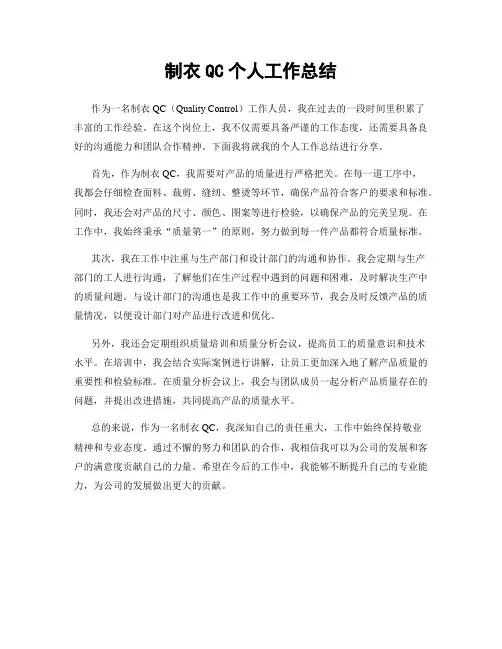 制衣 QC 个人工作总结

作为一名制衣 QC（Quality Control）工作人员，我在过去的一段时间里积累了丰富的工作经验。在这个岗位上，我不仅需要具备严谨的工作态度，还需要具备良好的沟通能力和团队合作精神。下面我将就我的个人工作总结进行分享。

首先，作为制衣 QC，我需要对产品的质量进行严格把关。在每一道工序中，我都会仔细检查面料、裁剪、缝纫、整烫等环节，确保产品符合客户的要求和标准。同时，我还会对产品的尺寸、颜色、图案等进行检验，以确保产品的完美呈现。在工作中，我始终秉承“质量第一”的原则，努力做到每一件产品都符合质量标准。

其次，我在工作中注重与生产部门和设计部门的沟通和协作。我会定期与生产部门的工人进行沟通，了解他们在生产过程中遇到的问题和困难，及时解决生产中的质量问题。与设计部门的沟通也是我工作中的重要环节，我会及时反馈产品的质量情况，以便设计部门对产品进行改进和优化。

另外，我还会定期组织质量培训和质量分析会议，提高员工的质量意识和技术水平。在培训中，我会结合实际案例进行讲解，让员工更加深入地了解产品质量的重要性和检验标准。在质量分析会议上，我会与团队成员一起分析产品质量存在的问题，并提出改进措施，共同提高产品的质量水平。

总的来说，作为一名制衣 QC，我深知自己的责任重大，工作中始终保持敬业精神和专业态度。通过不懈的努力和团队的合作，我相信我可以为公司的发展和客户的满意度贡献自己的力量。希望在今后的工作中，我能够不断提升自己的专业能力，为公司的发展做出更大的贡献。